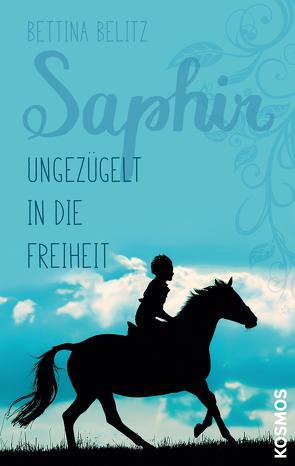 BETTINA BELITZ

Saphir

UNGEZÜGELT IN DIE FREIHEIT

KOSMOS